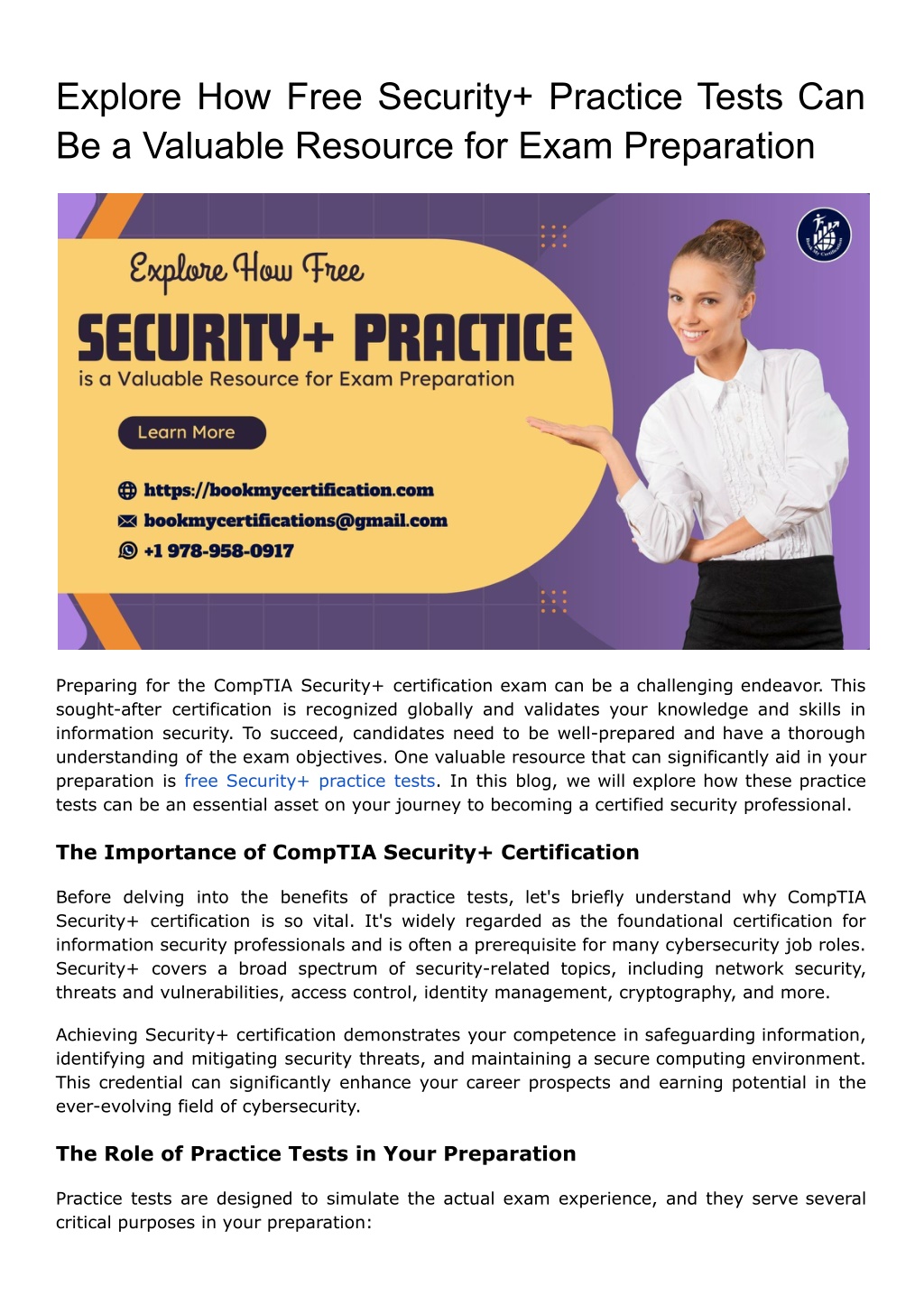 Explore How Free Security+ Practice Tests Can Be a Valuable Resource for Exam Preparation

Explore How Free

SECURITY+ PRACTICE

is a Valuable Resource for Exam Preparation

Learn More

https://bookmycertification.com

bookmycertifications@gmail.com

+1 978-958-0917

Preparing for the CompTIA Security+ certification exam can be a challenging endeavor. This sought-after certification is recognized globally and validates your knowledge and skills in information security. To succeed, candidates need to be well-prepared and have a thorough understanding of the exam objectives. One valuable resource that can significantly aid in your preparation is free Security+ practice tests. In this blog, we will explore how these practice tests can be an essential asset on your journey to becoming a certified security professional.

The Importance of CompTIA Security+ Certification

Before delving into the benefits of practice tests, let's briefly understand why CompTIA Security+ certification is so vital. It's widely regarded as the foundational certification for information security professionals and is often a prerequisite for many cybersecurity job roles. Security+ covers a broad spectrum of security-related topics, including network security, threats and vulnerabilities, access control, identity management, cryptography, and more.

Achieving Security+ certification demonstrates your competence in safeguarding information, identifying and mitigating security threats, and maintaining a secure computing environment. This credential can significantly enhance your career prospects and earning potential in the ever-evolving field of cybersecurity.

The Role of Practice Tests in Your Preparation

Practice tests are designed to simulate the actual exam experience, and they serve several critical purposes in your preparation: